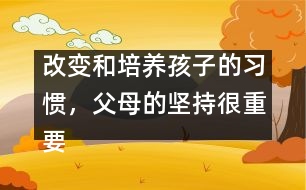 改变和培养孩子的习惯，父母的坚持很重要